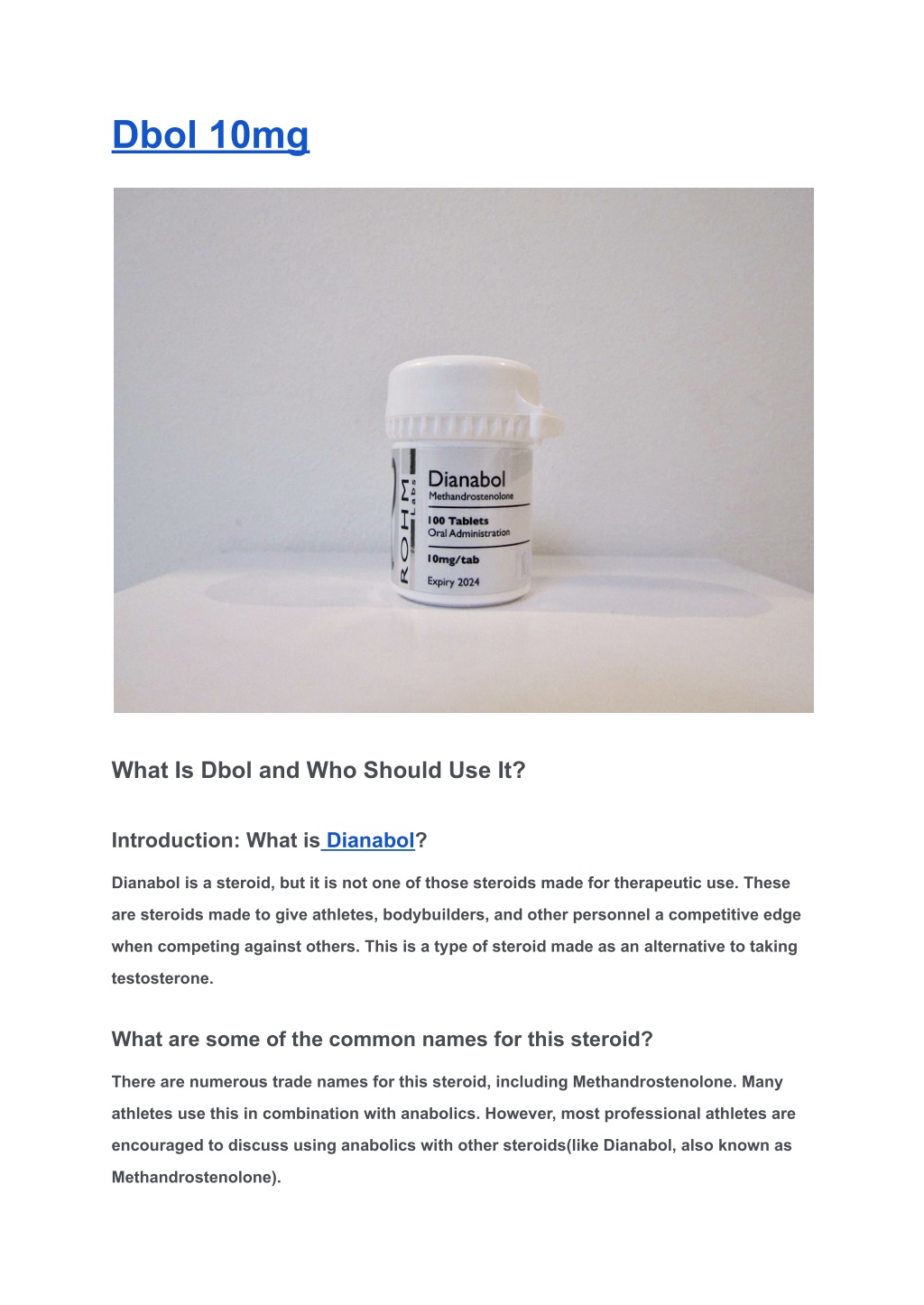 Dbol 10mg

ROHM Labs

Dianabol
Methandrostenolone

100 Tablets
Oral Administration

10mg/tab

Expiry 2024

What Is Dbol and Who Should Use It?

Introduction: What is Dianabol?

Dianabol is a steroid, but it is not one of those steroids made for therapeutic use. These are steroids made to give athletes, bodybuilders, and other personnel a competitive edge when competing against others. This is a type of steroid made as an alternative to taking testosterone.

What are some of the common names for this steroid?

There are numerous trade names for this steroid, including Methandrostenolone. Many athletes use this in combination with anabolics. However, most professional athletes are encouraged to discuss using anabolics with other steroids(like Dianabol, also known as Methandrostenolone).